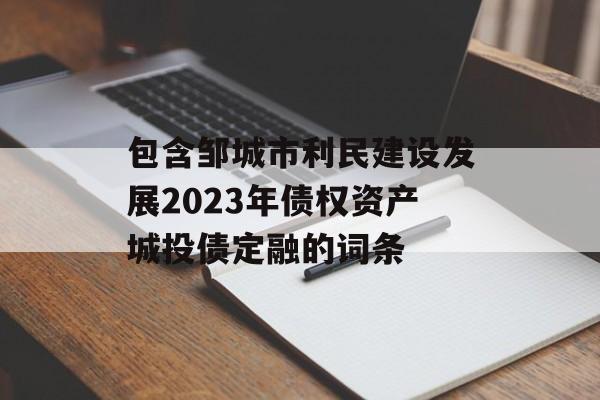 包含邹城市利民建设发展2023年债权资产城投债定融的词条